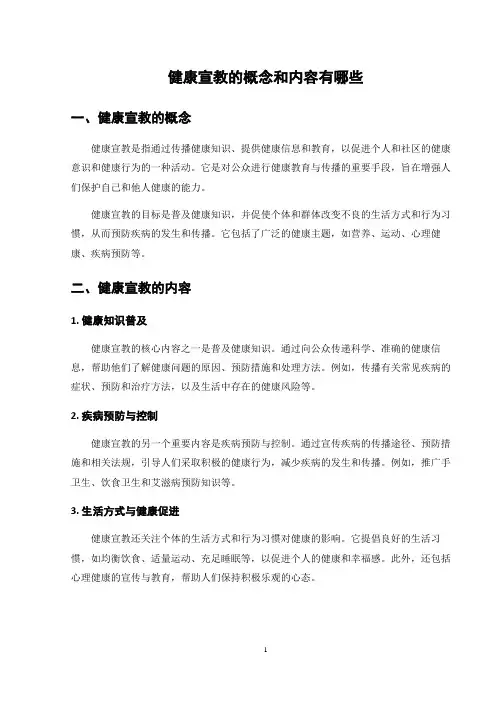 健康宣教的概念和内容有哪些

一、健康宣教的概念

健康宣教是指通过传播健康知识、提供健康信息和教育，以促进个人和社区的健康意识和健康行为的一种活动。它是对公众进行健康教育与传播的重要手段，旨在增强人们保护自己和他人健康的能力。

健康宣教的目标是普及健康知识，并促使个体和群体改变不良的生活方式和行为习惯，从而预防疾病的发生和传播。它包括了广泛的健康主题，如营养、运动、心理健康、疾病预防等。

二、健康宣教的内容

1. 健康知识普及

健康宣教的核心内容之一是普及健康知识。通过向公众传递科学、准确的健康信息，帮助他们了解健康问题的原因、预防措施和处理方法。例如，传播有关常见疾病的症状、预防和治疗方法，以及生活中存在的健康风险等。

2. 疾病预防与控制

健康宣教的另一个重要内容是疾病预防与控制。通过宣传疾病的传播途径、预防措施和相关法规，引导人们采取积极的健康行为，减少疾病的发生和传播。例如，推广手卫生、饮食卫生和艾滋病预防知识等。

3. 生活方式与健康促进

健康宣教还关注个体的生活方式和行为习惯对健康的影响。它提倡良好的生活习惯，如均衡饮食、适量运动、充足睡眠等，以促进个人的健康和幸福感。此外，还包括心理健康的宣传与教育，帮助人们保持积极乐观的心态。

1